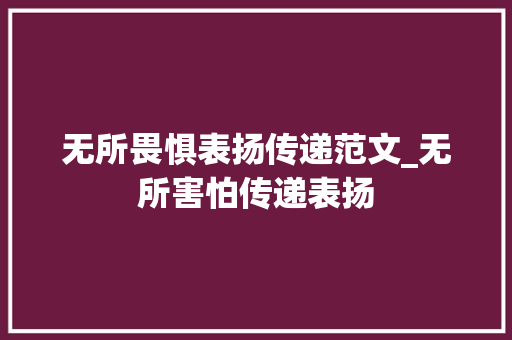 无所畏惧表扬传递范文_无所害怕传递表扬